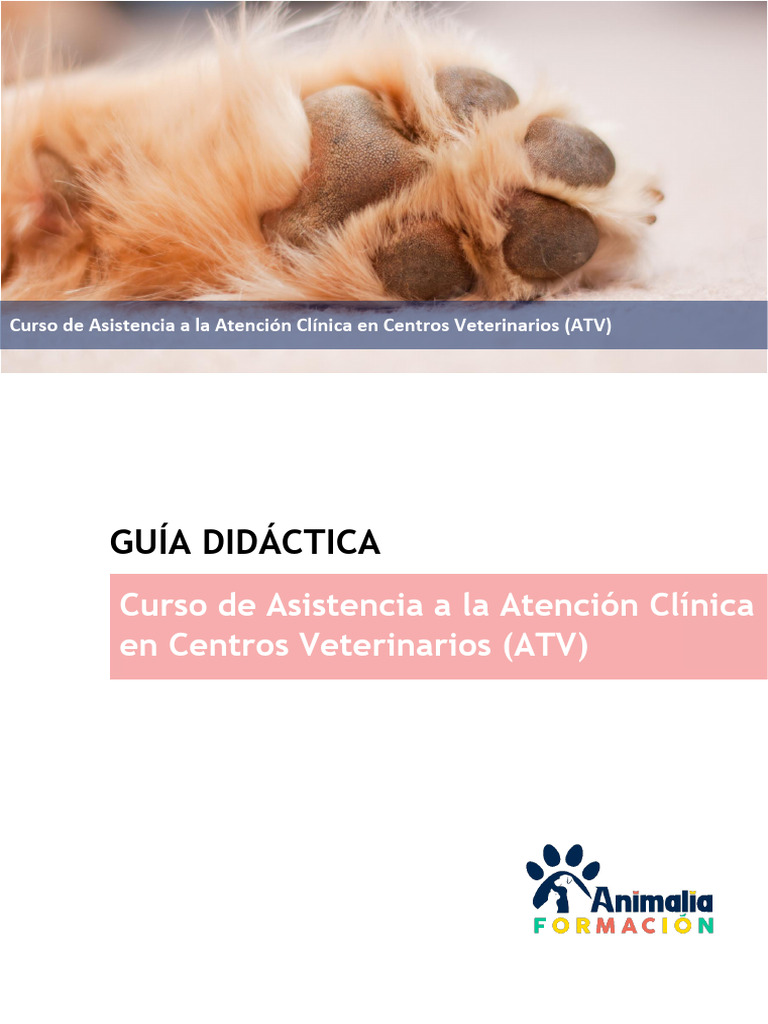 Curso de Asistencia a la Atención Clínica en Centros Veterinarios (ATV)

GUÍA DIDÁCTICA

Curso de Asistencia a la Atención Clínica en Centros Veterinarios (ATV)

Animalia
FORMACIÓN